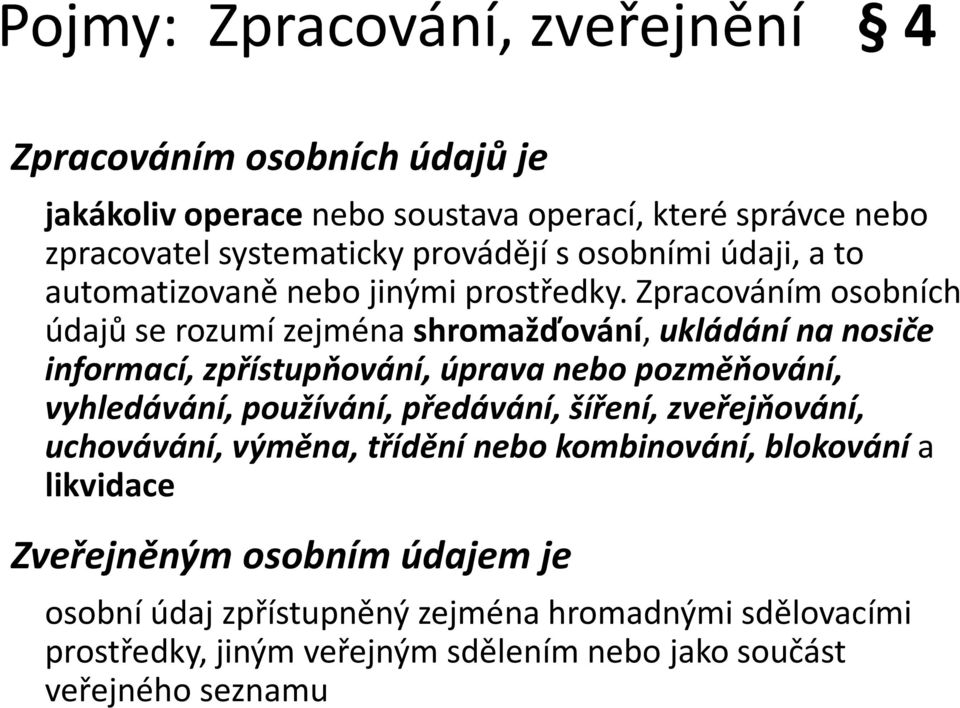 Pojmy: Zpracování, zveřejnění § 4

Zpracováním osobních údajů je

jakákoliv operace nebo soustava operací, které správce nebo zpracovatel systematicky provádějí s osobními údaji, a to automatizovaně nebo jinými prostředky. Zpracováním osobních údajů se rozumí zejména shromažďování, ukládání na nosiče informací, zpřístupňování, úprava nebo pozměňování, vyhledávání, používání, předávání, šíření, zveřejňování, uchovávání, výměna, třídění nebo kombinování, blokování a likvidace

Zveřejněným osobním údajem je

osobní údaj zpřístupněný zejména hromadnými sdělovacími prostředky, jiným veřejným sdělením nebo jako součást veřejného seznamu